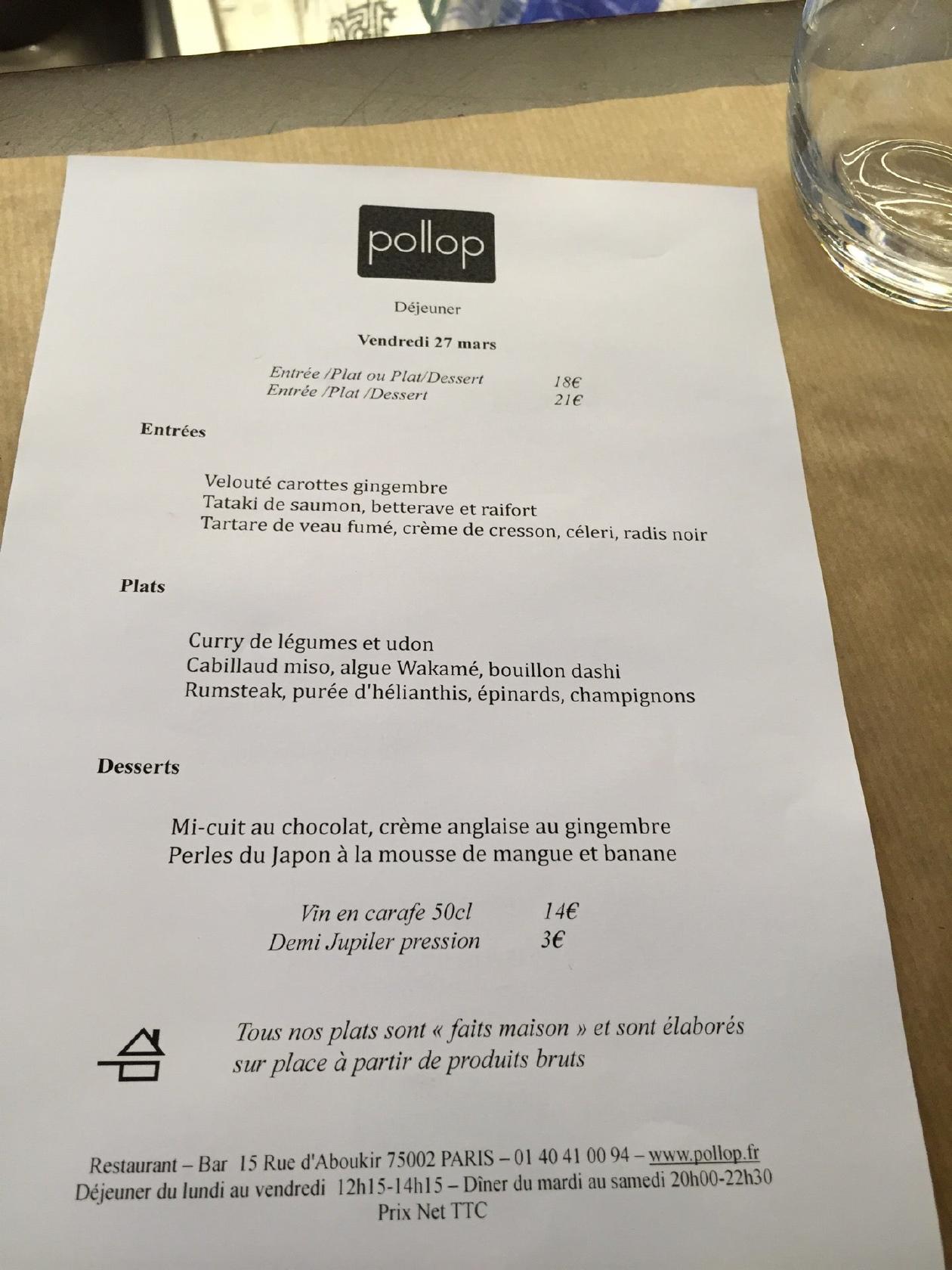 pollop

Déjeuner

Vendredi 27 mars

Entrée /Plat ou Plat/Dessert 18€
Entrée /Plat /Dessert 21€

Entrées

Velouté carottes gingembre
Tataki de saumon, betterave et raifort
Tartare de veau fumé, crème de cresson, céleri, radis noir

Plats

Curry de légumes et udon
Cabillaud miso, algue Wakamé, bouillon dashi
Rumsteak, purée d'hélianthis, épinards, champignons

Desserts

Mi-cuit au chocolat, crème anglaise au gingembre
Perles du Japon à la mousse de mangue et banane

Vin en carafe 50cl 14€
Demi Jupiler pression 3€

Tous nos plats sont « faits maison » et sont élaborés sur place à partir de produits bruts

Restaurant – Bar 15 Rue d'Aboukir 75002 PARIS – 01 40 41 00 94 – www.pollop.fr
Déjeuner du lundi au vendredi 12h15-14h15 – Dîner du mardi au samedi 20h00-22h30
Prix Net TTC